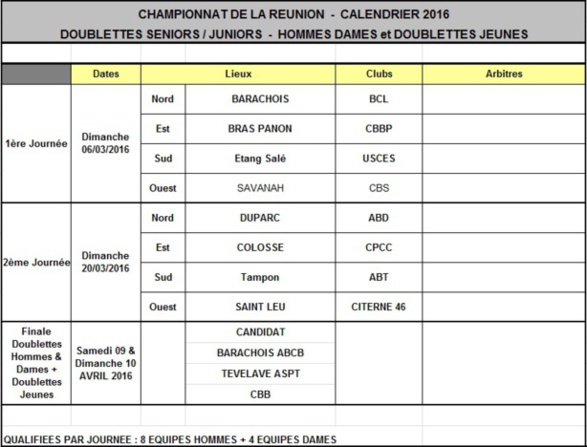 CHAMPIONNAT DE LA REUNION - CALENDRIER 2016
DOUBLETTES SENIORS / JUNIORS - HOMMES DAMES et DOUBLETTES JEUNES

| | Dates | Lieux | | Clubs | Arbitres |
|---|---|---|---|---|---|
| 1ère Journée | Dimanche 06/03/2016 | Nord | BARACHOIS | BCL | |
| | | Est | BRAS PANON | CBBP | |
| | | Sud | Etang Salé | USCES | |
| | | Ouest | SAVANAH | CBS | |
| 2ème Journée | Dimanche 20/03/2016 | Nord | DUPARC | ABD | |
| | | Est | COLOSSE | CPCC | |
| | | Sud | Tampon | ABT | |
| | | Ouest | SAINT LEU | CITERNE 46 | |
| Finale Doublettes Hommes & Dames + Doublettes Jeunes | Samedi 09 & Dimanche 10 AVRIL 2016 | | CANDIDAT | | |
| | | | BARACHOIS ABCB | | |
| | | | TEVELAVE ASPT | | |
| | | | CBB | | |

QUALIFIEES PAR JOURNEE : 8 EQUIPES HOMMES + 4 EQUIPES DAMES